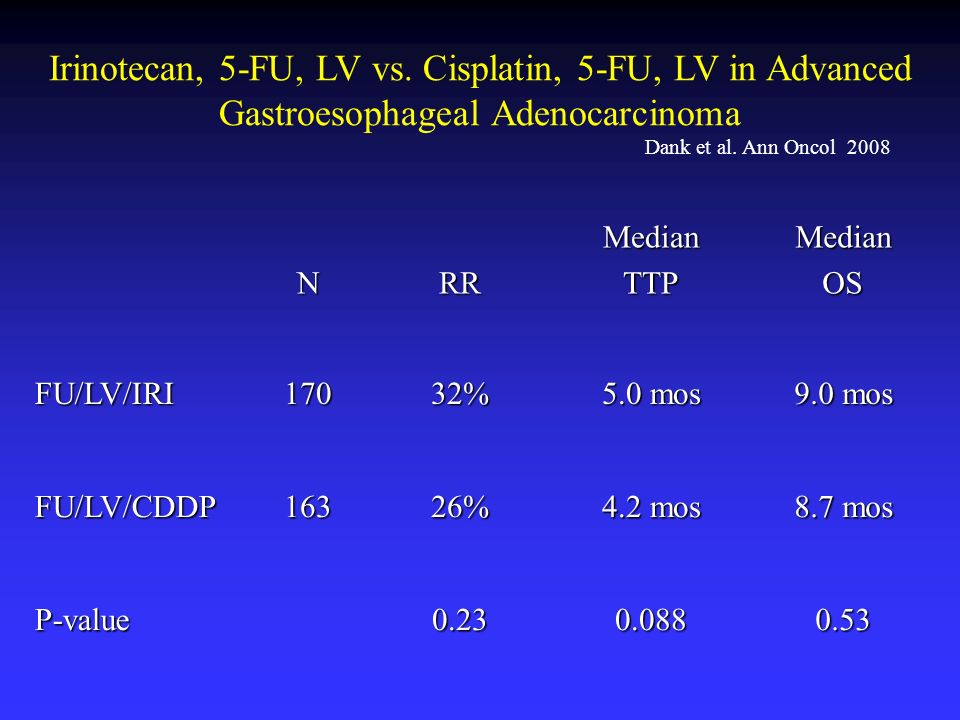 Irinotecan, 5-FU, LV vs. Cisplatin, 5-FU, LV in Advanced Gastroesophageal Adenocarcinoma

Dank et al. Ann Oncol 2008

| | N | RR | Median TTP | Median OS |
|---|---|---|---|---|
| FU/LV/IRI | 170 | 32% | 5.0 mos | 9.0 mos |
| FU/LV/CDDP | 163 | 26% | 4.2 mos | 8.7 mos |
| P-value | | 0.23 | 0.088 | 0.53 |